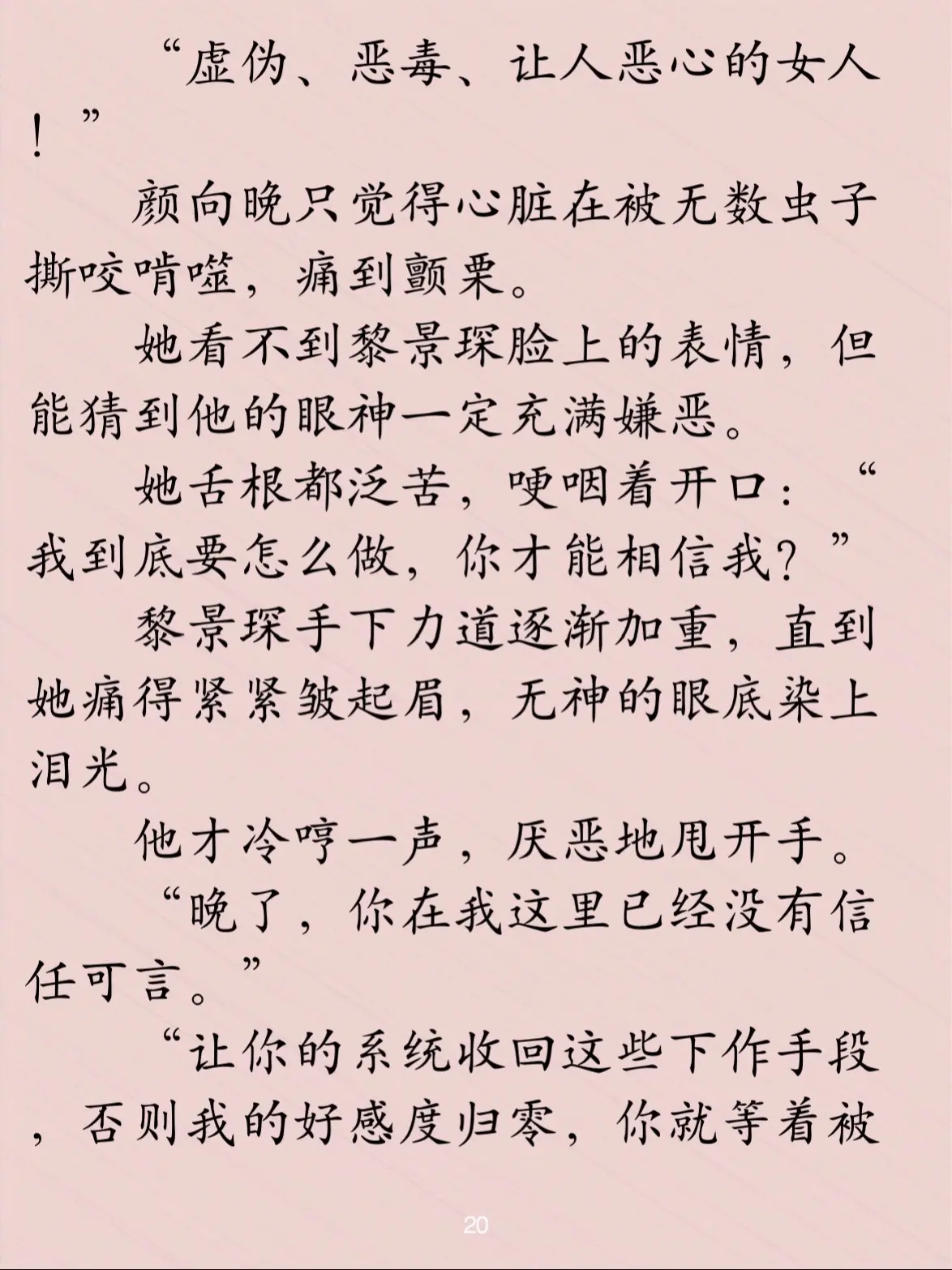 “虚伪、恶毒、让人恶心的女人！”

颜向晚只觉得心脏在被无数虫子撕咬啃噬，痛到颤栗。

她看不到黎景琛脸上的表情，但能猜到他的眼神一定充满嫌恶。

她舌根都泛苦，哽咽着开口：“我到底要怎么做，你才能相信我？”

黎景琛手下力道逐渐加重，直到她痛得紧紧皱起眉，无神的眼底染上泪光。

他才冷哼一声，厌恶地甩开手。

“晚了，你在我这里已经没有信任可言。”

“让你的系统收回这些下作手段，否则我的好感度归零，你就等着被

20